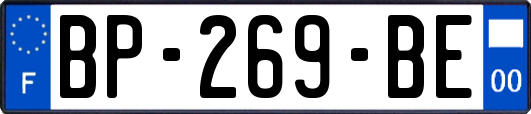 F
BP-269-BE
00